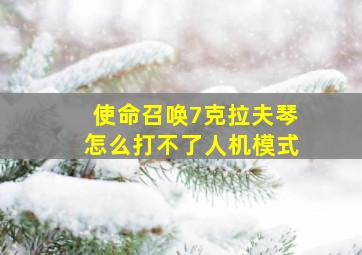 使命召唤7克拉夫琴
怎么打不了人机模式